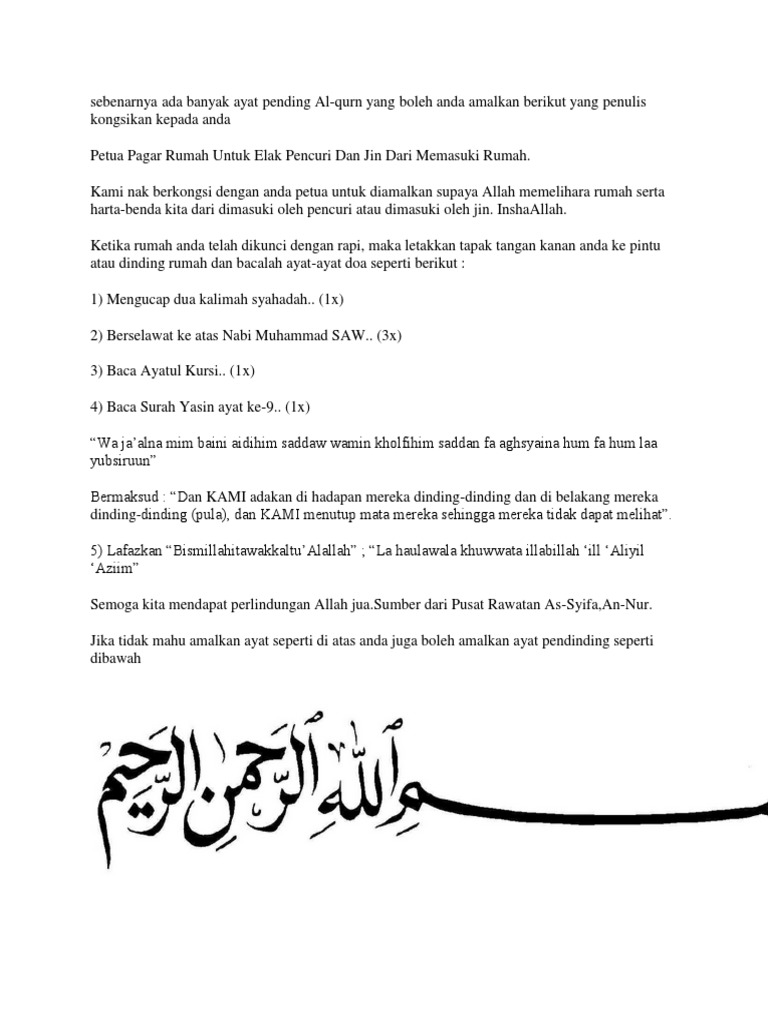 sebenarnya ada banyak ayat pending Al-qurn yang boleh anda amalkan berikut yang penulis kongsikan kepada anda

Petua Pagar Rumah Untuk Elak Pencuri Dan Jin Dari Memasuki Rumah.

Kami nak berkongsi dengan anda petua untuk diamalkan supaya Allah memelihara rumah serta harta-benda kita dari dimasuki oleh pencuri atau dimasuki oleh jin. InshaAllah.

Ketika rumah anda telah dikunci dengan rapi, maka letakkan tapak tangan kanan anda ke pintu atau dinding rumah dan bacalah ayat-ayat doa seperti berikut :

1) Mengucap dua kalimah syahadah.. (1x)

2) Berselawat ke atas Nabi Muhammad SAW.. (3x)

3) Baca Ayatul Kursi.. (1x)

4) Baca Surah Yasin ayat ke-9.. (1x)

“Wa ja’alna mim baini aidihim saddaw wamin kholfihim saddan fa aghsyaina hum fa hum laa yubsiruun”

Bermaksud : “Dan KAMI adakan di hadapan mereka dinding-dinding dan di belakang mereka dinding-dinding (pula), dan KAMI menutup mata mereka sehingga mereka tidak dapat melihat”.

5) Lafazkan “Bismillahitawakkaltu’Alallah” ; “La haulawala khuwwata illabillah ‘ill ‘Aliyil ‘Aziim”

Semoga kita mendapat perlindungan Allah jua.Sumber dari Pusat Rawatan As-Syifa,An-Nur.

Jika tidak mahu amalkan ayat seperti di atas anda juga boleh amalkan ayat pendinding seperti dibawah

بسم الله الرحمن الرحيم